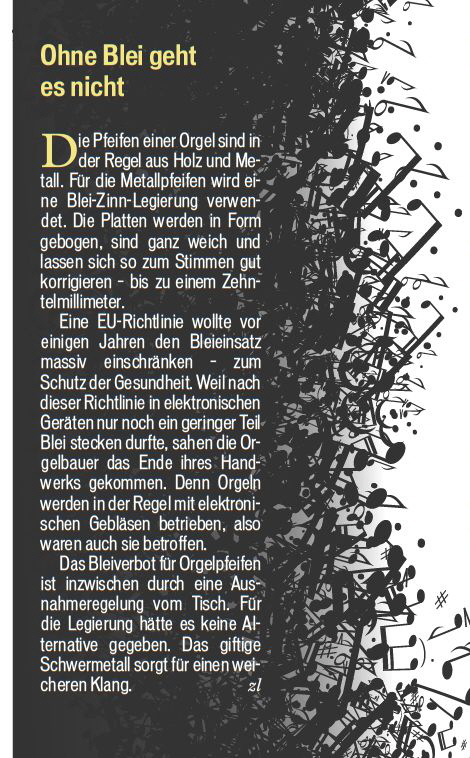 Ohne Blei geht es nicht

Die Pfeifen einer Orgel sind in der Regel aus Holz und Metall. Für die Metallpfeifen wird eine Blei-Zinn-Legierung verwendet. Die Platten werden in Form gebogen, sind ganz weich und lassen sich so zum Stimmen gut korrigieren – bis zu einem Zehntelmillimeter.

Eine EU-Richtlinie wollte vor einigen Jahren den Bleieinsatz massiv einschränken – zum Schutz der Gesundheit. Weil nach dieser Richtlinie in elektronischen Geräten nur noch ein geringer Teil Blei stecken durfte, sahen die Orgelbauer das Ende ihres Handwerks gekommen. Denn Orgeln werden in der Regel mit elektronischen Gebläsen betrieben, also waren auch sie betroffen.

Das Bleiverbot für Orgelpfeifen ist inzwischen durch eine Ausnahmeregelung vom Tisch. Für die Legierung hätte es keine Alternative gegeben. Das giftige Schwermetall sorgt für einen weicheren Klang. zl